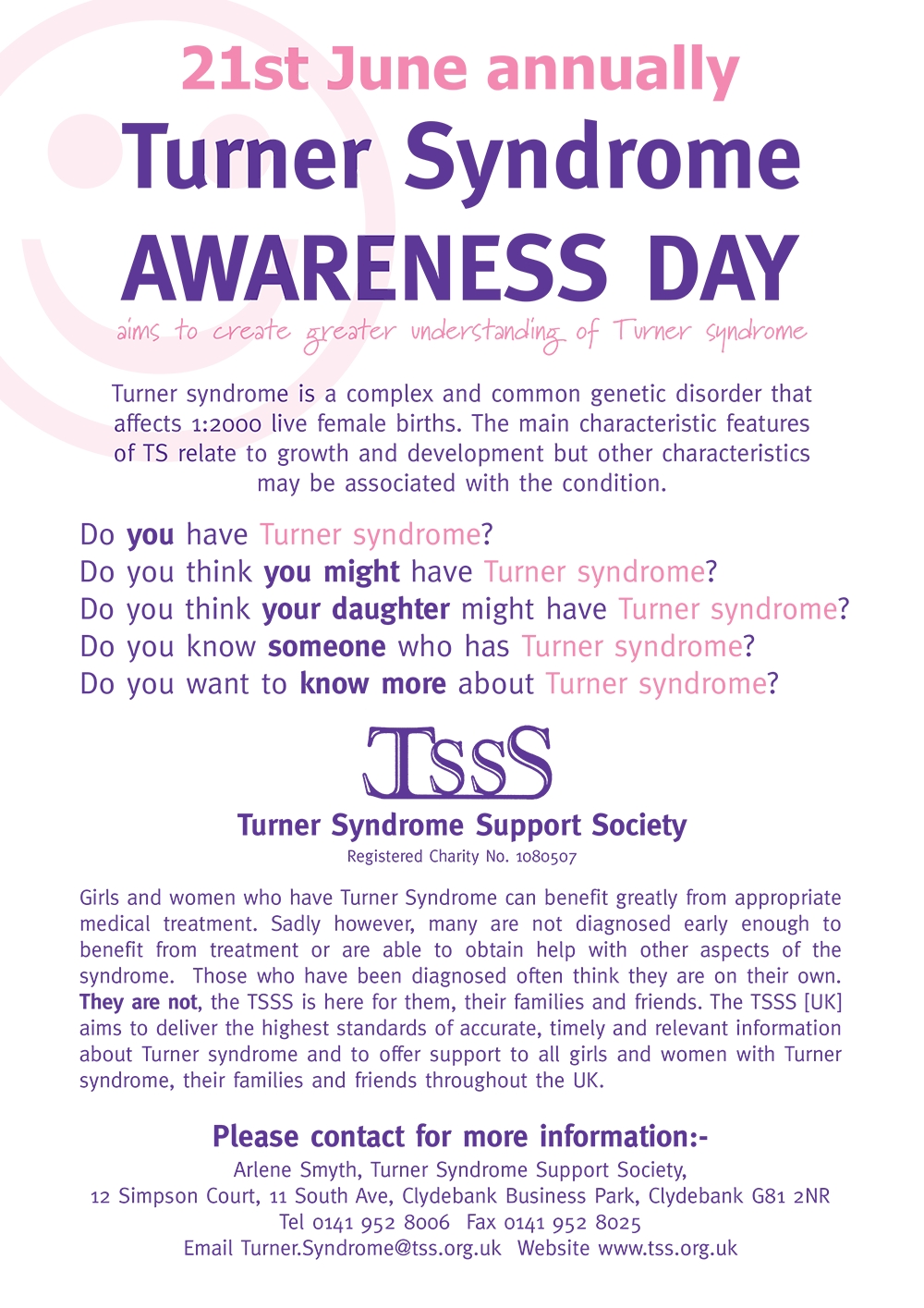 21st June annually

Turner Syndrome

AWARENESS DAY

aims to create greater understanding of Turner syndrome

Turner syndrome is a complex and common genetic disorder that affects 1:2000 live female births. The main characteristic features of TS relate to growth and development but other characteristics may be associated with the condition.

Do you have Turner syndrome?
Do you think you might have Turner syndrome?
Do you think your daughter might have Turner syndrome?
Do you know someone who has Turner syndrome?
Do you want to know more about Turner syndrome?

TSSS

Turner Syndrome Support Society

Registered Charity No. 1080507

Girls and women who have Turner Syndrome can benefit greatly from appropriate medical treatment. Sadly however, many are not diagnosed early enough to benefit from treatment or are able to obtain help with other aspects of the syndrome. Those who have been diagnosed often think they are on their own. They are not, the TSSS is here for them, their families and friends. The TSSS [UK] aims to deliver the highest standards of accurate, timely and relevant information about Turner syndrome and to offer support to all girls and women with Turner syndrome, their families and friends throughout the UK.

Please contact for more information:-

Arlene Smyth, Turner Syndrome Support Society,
12 Simpson Court, 11 South Ave, Clydebank Business Park, Clydebank G81 2NR
Tel 0141 952 8006 Fax 0141 952 8025
Email Turner.Syndrome@tss.org.uk Website www.tss.org.uk